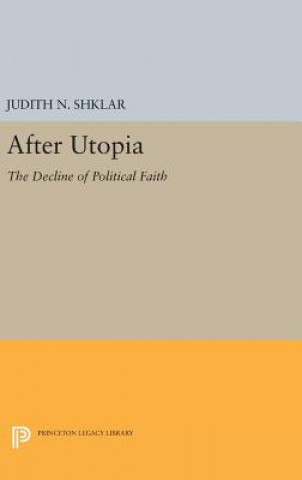 JUDITH N. SHKLAR

After Utopia

The Decline of Political Faith

PRINCETON LEGACY LIBRARY